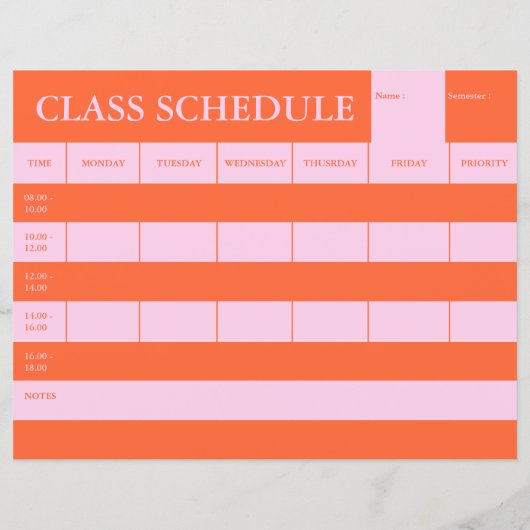 CLASS SCHEDULE

Name :

Semester :

| TIME | MONDAY | TUESDAY | WEDNESDAY | THUSRDAY | FRIDAY | PRIORITY |
|---|---|---|---|---|---|---|
| 08.00 - 10.00 | | | | | | |
| 10.00 - 12.00 | | | | | | |
| 12.00 - 14.00 | | | | | | |
| 14.00 - 16.00 | | | | | | |
| 16.00 - 18.00 | | | | | | |

NOTES